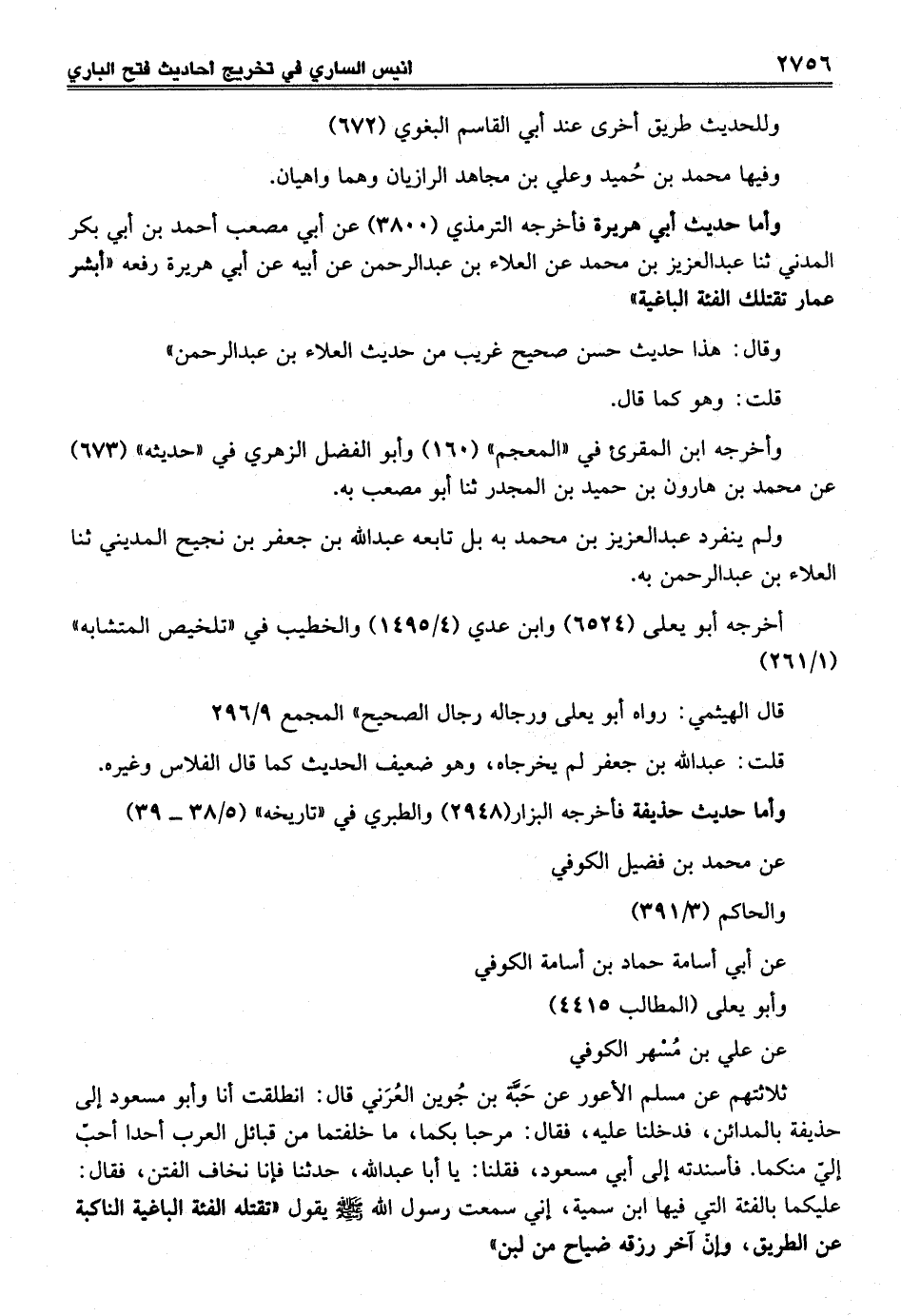 ٢٧٥٦ انيس الساري في تخريج احاديث فتح الباري

وللحديث طريق أخرى عند أبي القاسم البغوي (٦٧٢)

وفيها محمد بن حُميد وعلي بن مجاهد الرازيان وهما واهيان.

وأما حديث أبي هريرة فأخرجه الترمذي (٣٨٠٠) عن أبي مصعب أحمد بن أبي بكر المدني ثنا عبدالعزيز بن محمد عن العلاء بن عبدالرحمن عن أبيه عن أبي هريرة رفعه «أبشر عمار تقتلك الفئة الباغية»

وقال: هذا حديث حسن صحيح غريب من حديث العلاء بن عبدالرحمن»

قلت: وهو كما قال.

وأخرجه ابن المقرئ في «المعجم» (١٦٠) وأبو الفضل الزهري في «حديثه» (٦٧٣) عن محمد بن هارون بن حميد بن المجدر ثنا أبو مصعب به.

ولم ينفرد عبدالعزيز بن محمد به بل تابعه عبدالله بن جعفر بن نجيح المديني ثنا العلاء بن عبدالرحمن به.

أخرجه أبو يعلى (٦٥٢٤) وابن عدي (١٤٩٥/٤) والخطيب في «تلخيص المتشابه» (٢٦١/١)

قال الهيثمي: رواه أبو يعلى ورجاله رجال الصحيح» المجمع ٢٩٦/٩

قلت: عبدالله بن جعفر لم يخرجاه، وهو ضعيف الحديث كما قال الفلاس وغيره.

وأما حديث حذيفة فأخرجه البزار(٢٩٤٨) والطبري في «تاريخه» (٣٨/٥ ـ ٣٩)

عن محمد بن فضيل الكوفي

والحاكم (٣٩١/٣)

عن أبي أسامة حماد بن أسامة الكوفي

وأبو يعلى (المطالب ٤٤١٥)

عن علي بن مُسْهر الكوفي

ثلاثتهم عن مسلم الأعور عن حَبَّة بن جُوين العُرَني قال: انطلقت أنا وأبو مسعود إلى حذيفة بالمدائن، فدخلنا عليه، فقال: مرحبا بكما، ما خلفتما من قبائل العرب أحدا أحبّ إليّ منكما. فأسندته إلى أبي مسعود، فقلنا: يا أبا عبدالله، حدثنا فإنا نخاف الفتن، فقال: عليكما بالفئة التي فيها ابن سمية، إني سمعت رسول الله ﷺ يقول «تقتله الفئة الباغية الناكبة عن الطريق، وإنّ آخر رزقه ضياح من لبن»